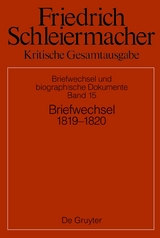 Friedrich Schleiermacher
Kritische Gesamtausgabe

Briefwechsel und biographische Dokumente
Band 15

Briefwechsel
1819–1820

De Gruyter